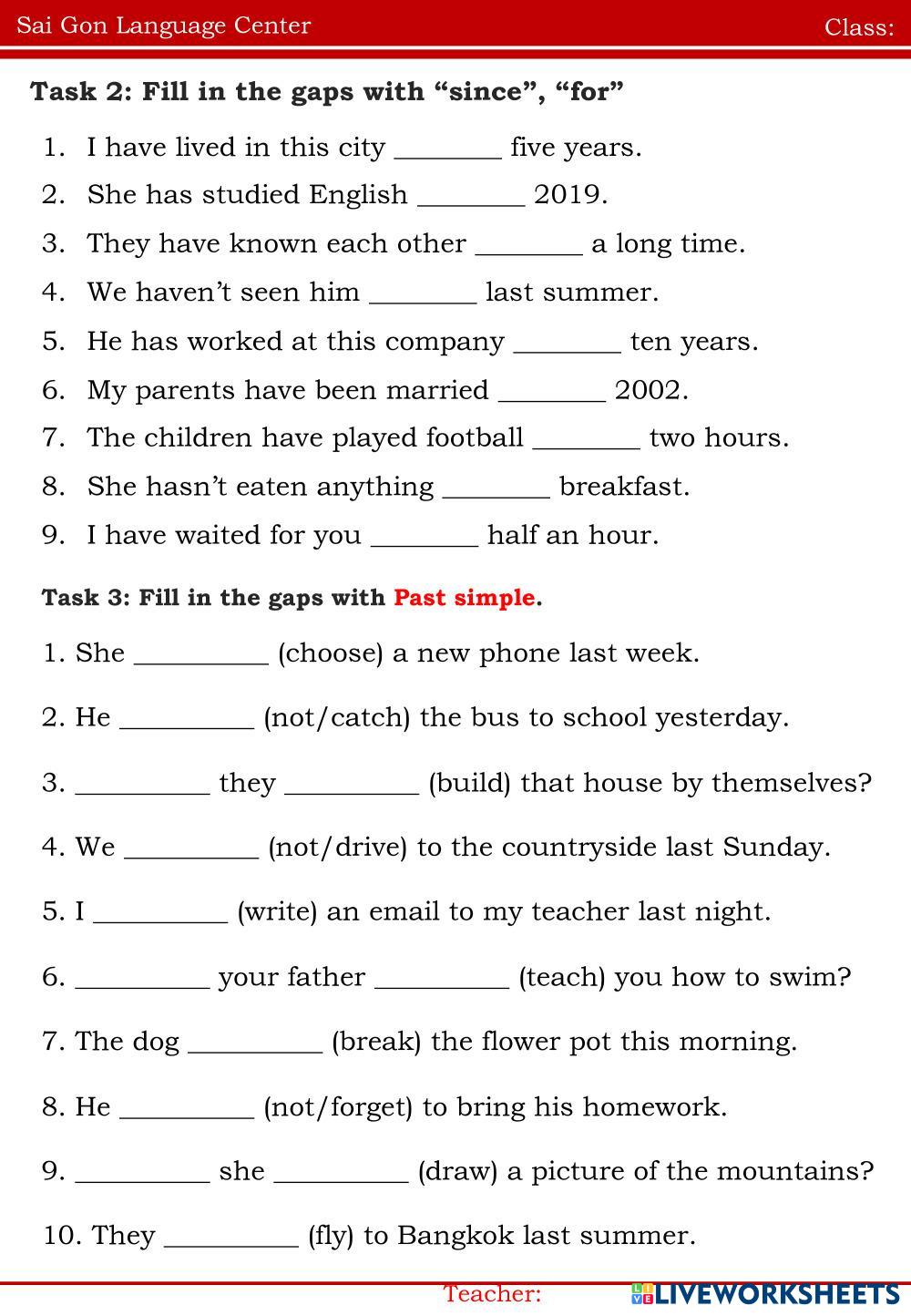 Sai Gon Language Center Class:

Task 2: Fill in the gaps with “since”, “for”

1. I have lived in this city ________ five years.
2. She has studied English ________ 2019.
3. They have known each other ________ a long time.
4. We haven’t seen him ________ last summer.
5. He has worked at this company ________ ten years.
6. My parents have been married ________ 2002.
7. The children have played football ________ two hours.
8. She hasn’t eaten anything ________ breakfast.
9. I have waited for you ________ half an hour.

Task 3: Fill in the gaps with Past simple.

1. She __________ (choose) a new phone last week.

2. He __________ (not/catch) the bus to school yesterday.

3. __________ they __________ (build) that house by themselves?

4. We __________ (not/drive) to the countryside last Sunday.

5. I __________ (write) an email to my teacher last night.

6. __________ your father __________ (teach) you how to swim?

7. The dog __________ (break) the flower pot this morning.

8. He __________ (not/forget) to bring his homework.

9. __________ she __________ (draw) a picture of the mountains?

10. They __________ (fly) to Bangkok last summer.

Teacher: LIVEWORKSHEETS